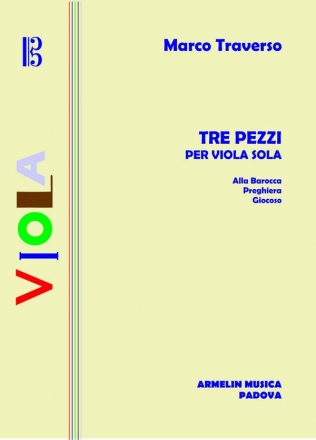 VIOLA

Marco Traverso

TRE PEZZI
PER VIOLA SOLA

Alla Barocca
Preghiera
Giocoso

ARMELIN MUSICA
PADOVA